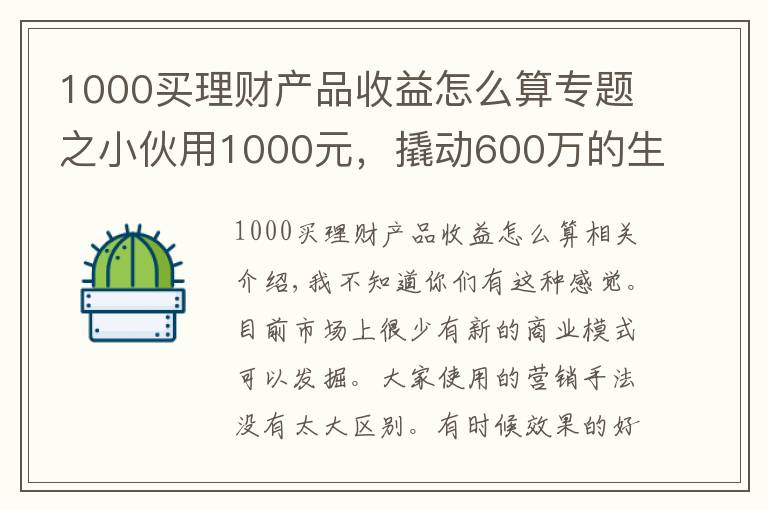 1000买理财产品收益怎么算专题之小伙用1000元，撬动600万的生

1000买理财产品收益怎么算相关介绍，我不知道你们有这种感觉。目前市场上很少有新的商业模式可以发掘。大家使用的营销手法没有太大区别。有时候效果的好